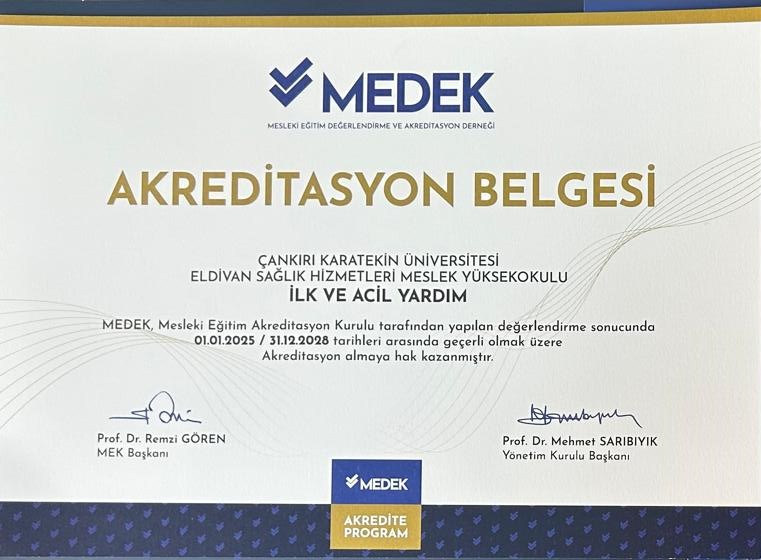 MEDEK
MESLEKİ EĞİTİM DEĞERLENDİRME VE AKREDİTASYON DERNEĞİ

AKREDİTASYON BELGESİ

ÇANKIRI KARATEKİN ÜNİVERSİTESİ
ELDİVAN SAĞLIK HİZMETLERİ MESLEK YÜKSEKOKULU
İLK VE ACİL YARDIM

MEDEK, Mesleki Eğitim Akreditasyon Kurulu tarafından yapılan değerlendirme sonucunda 01.01.2025 / 31.12.2028 tarihleri arasında geçerli olmak üzere Akreditasyon almaya hak kazanmıştır.

Prof. Dr. Remzi GÖREN
MEK Başkanı

Prof. Dr. Mehmet SARIBIYIK
Yönetim Kurulu Başkanı

MEDEK
AKREDİTE
PROGRAM